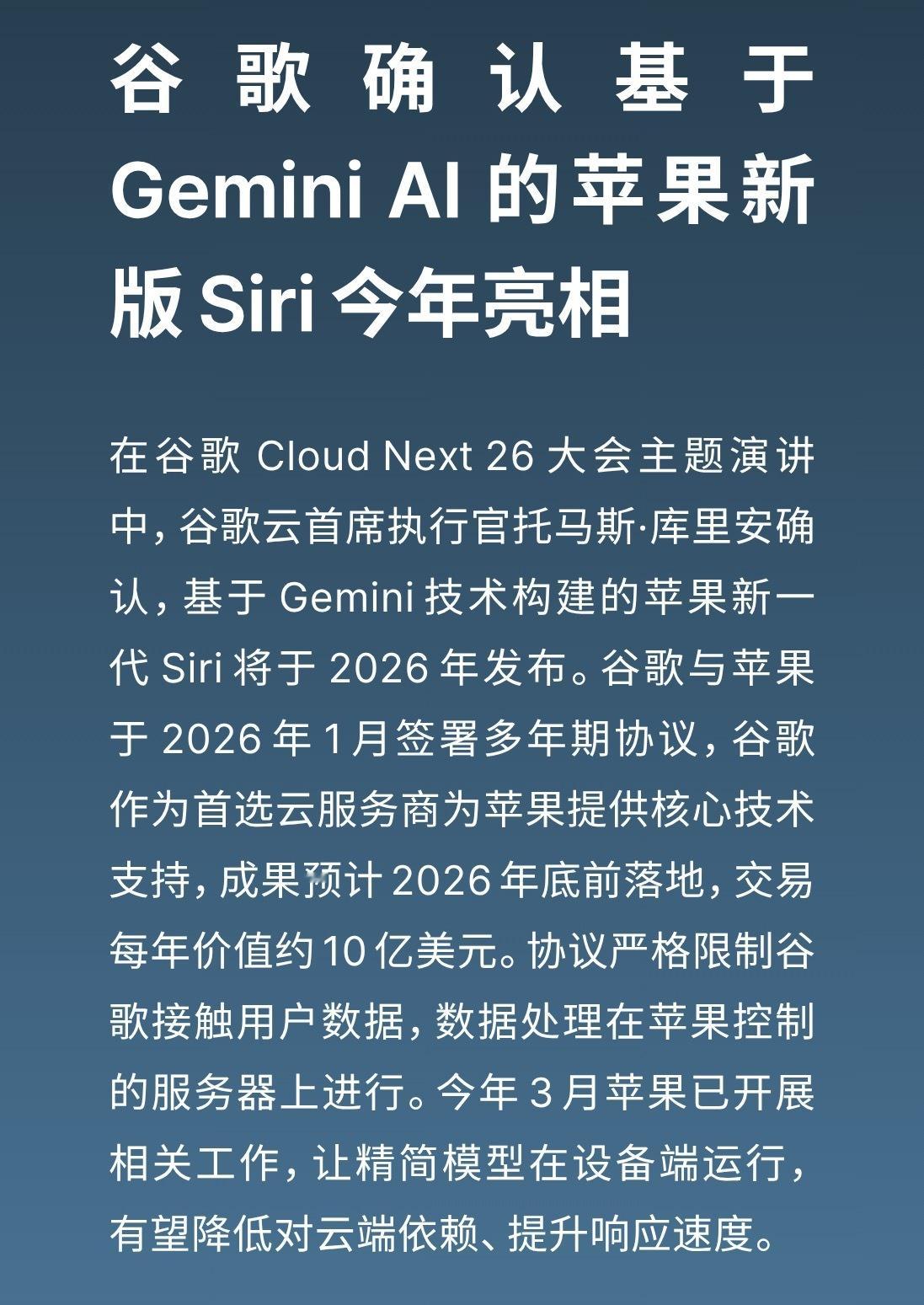 谷歌确认基于 Gemini AI 的苹果新版 Siri 今年亮相

在谷歌 Cloud Next 26 大会主题演讲中，谷歌云首席执行官托马斯·库里安确认，基于 Gemini 技术构建的苹果新一代 Siri 将于 2026 年发布。谷歌与苹果于 2026 年 1 月签署多年期协议，谷歌作为首选云服务商为苹果提供核心技术支持，成果预计 2026 年底前落地，交易每年价值约 10 亿美元。协议严格限制谷歌接触用户数据，数据处理在苹果控制的服务器上进行。今年 3 月苹果已开展相关工作，让精简模型在设备端运行，有望降低对云端依赖、提升响应速度。